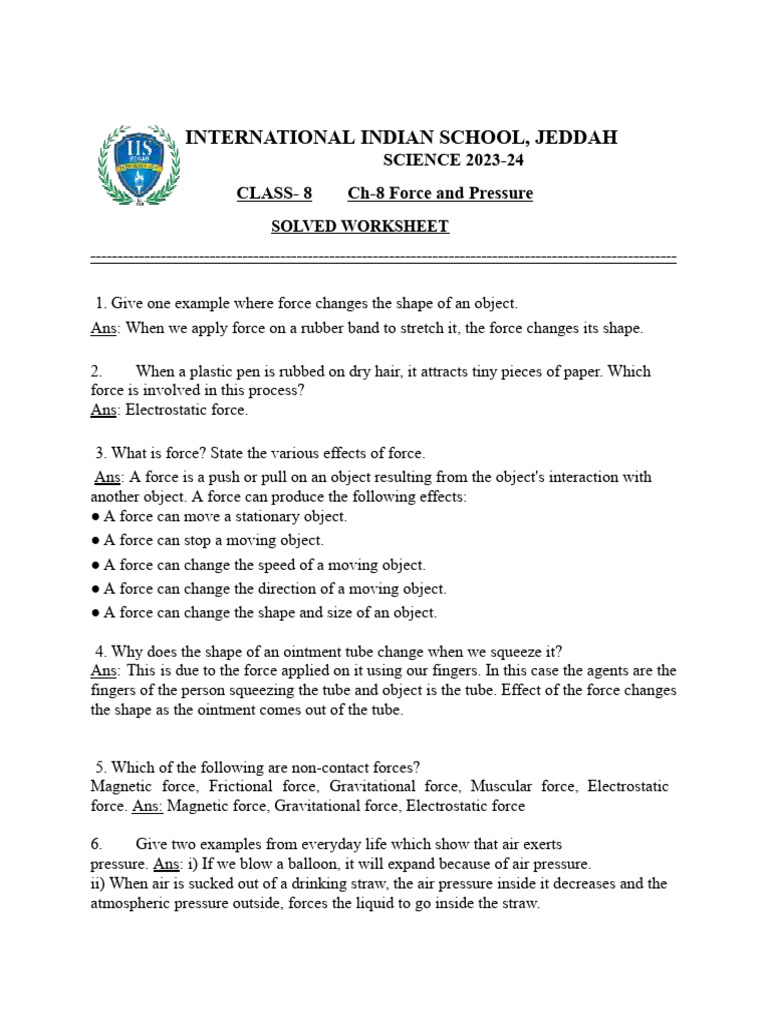 IIS JEDDAH

INTERNATIONAL INDIAN SCHOOL, JEDDAH
SCIENCE 2023-24
CLASS- 8 Ch-8 Force and Pressure
SOLVED WORKSHEET

1. Give one example where force changes the shape of an object.
Ans: When we apply force on a rubber band to stretch it, the force changes its shape.

2. When a plastic pen is rubbed on dry hair, it attracts tiny pieces of paper. Which force is involved in this process?
Ans: Electrostatic force.

3. What is force? State the various effects of force.
Ans: A force is a push or pull on an object resulting from the object's interaction with another object. A force can produce the following effects:
● A force can move a stationary object.
● A force can stop a moving object.
● A force can change the speed of a moving object.
● A force can change the direction of a moving object.
● A force can change the shape and size of an object.

4. Why does the shape of an ointment tube change when we squeeze it?
Ans: This is due to the force applied on it using our fingers. In this case the agents are the fingers of the person squeezing the tube and object is the tube. Effect of the force changes the shape as the ointment comes out of the tube.

5. Which of the following are non-contact forces?
Magnetic force, Frictional force, Gravitational force, Muscular force, Electrostatic force. Ans: Magnetic force, Gravitational force, Electrostatic force

6. Give two examples from everyday life which show that air exerts pressure. Ans: i) If we blow a balloon, it will expand because of air pressure.
ii) When air is sucked out of a drinking straw, the air pressure inside it decreases and the atmospheric pressure outside, forces the liquid to go inside the straw.